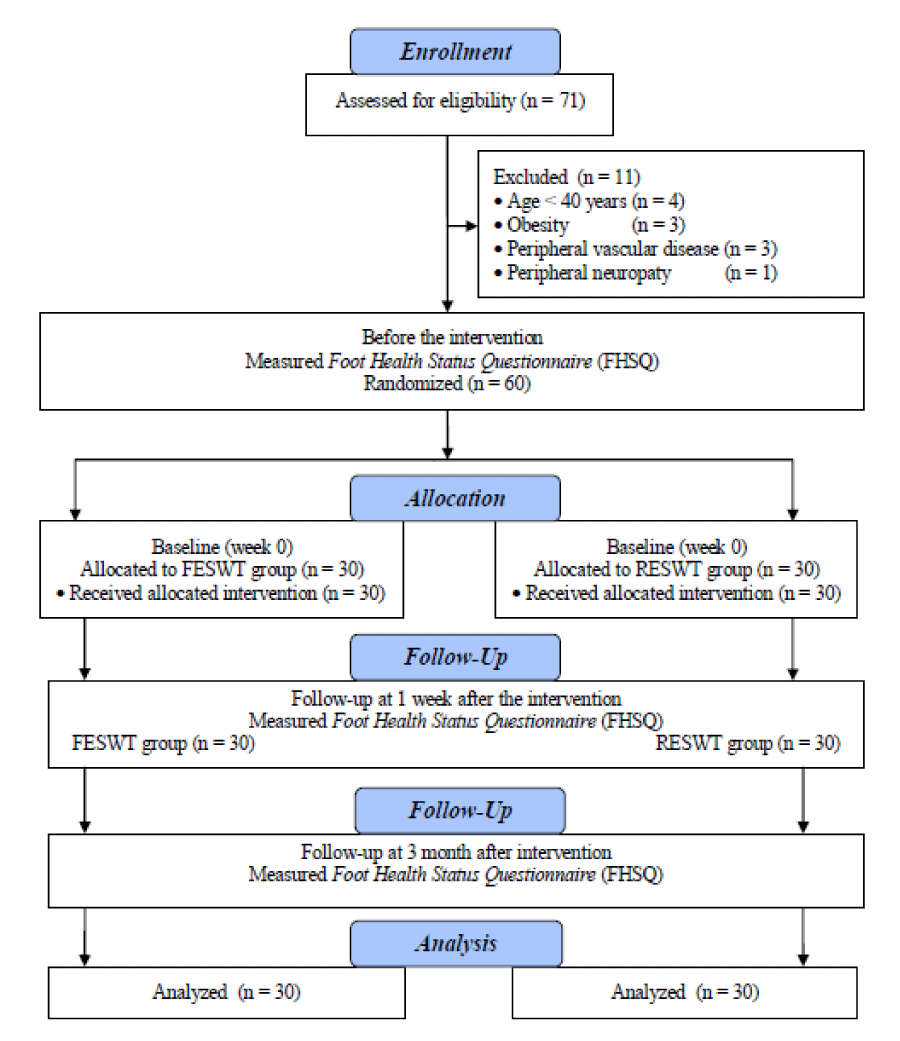 Enrollment

Assessed for eligibility (n = 71)

Excluded (n = 11)
• Age < 40 years (n = 4)
• Obesity (n = 3)
• Peripheral vascular disease (n = 3)
• Peripheral neuropaty (n = 1)

Before the intervention
Measured Foot Health Status Questionnaire (FHSQ)
Randomized (n = 60)

Allocation

Baseline (week 0)
Allocated to FESWT group (n = 30)
• Received allocated intervention (n = 30)

Baseline (week 0)
Allocated to RESWT group (n = 30)
• Received allocated intervention (n = 30)

Follow-Up

Follow-up at 1 week after the intervention
Measured Foot Health Status Questionnaire (FHSQ)
FESWT group (n = 30)
RESWT group (n = 30)

Follow-Up

Follow-up at 3 month after intervention
Measured Foot Health Status Questionnaire (FHSQ)

Analysis

Analyzed (n = 30)

Analyzed (n = 30)